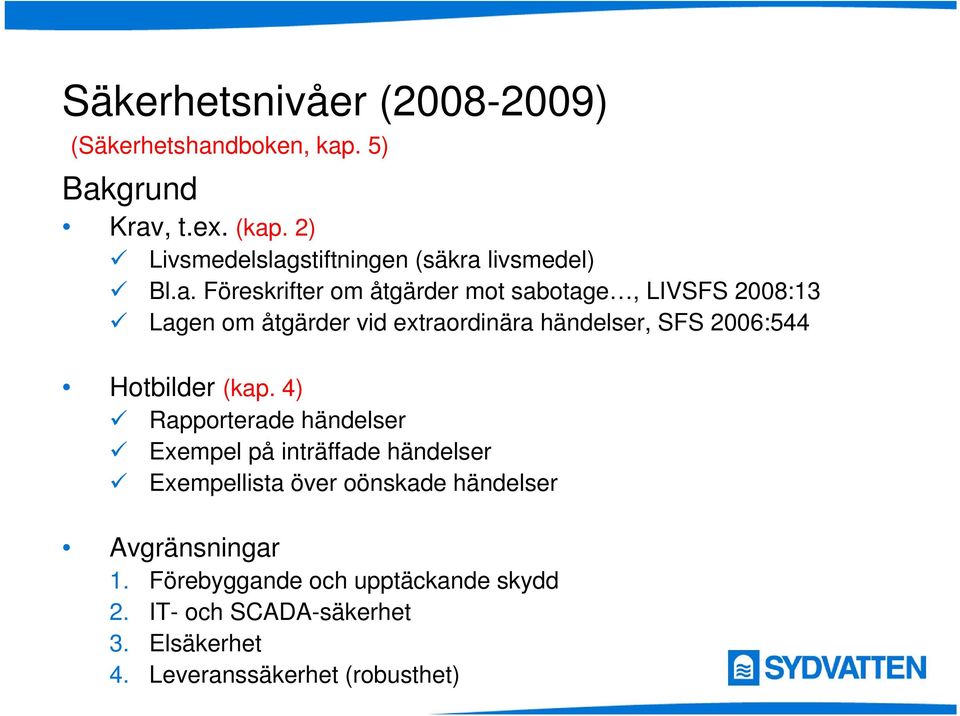 Säkerhetsnivåer (2008-2009)
(Säkerhetshandboken, kap. 5)

Bakgrund

• Krav, t.ex. (kap. 2)
✓ Livsmedelslagstiftningen (säkra livsmedel)
✓ Bl.a. Föreskrifter om åtgärder mot sabotage…, LIVSFS 2008:13
✓ Lagen om åtgärder vid extraordinära händelser, SFS 2006:544

• Hotbilder (kap. 4)
✓ Rapporterade händelser
✓ Exempel på inträffade händelser
✓ Exempellista över oönskade händelser

• Avgränsningar
1. Förebyggande och upptäckande skydd
2. IT- och SCADA-säkerhet
3. Elsäkerhet
4. Leveranssäkerhet (robusthet)

SYDVATTEN